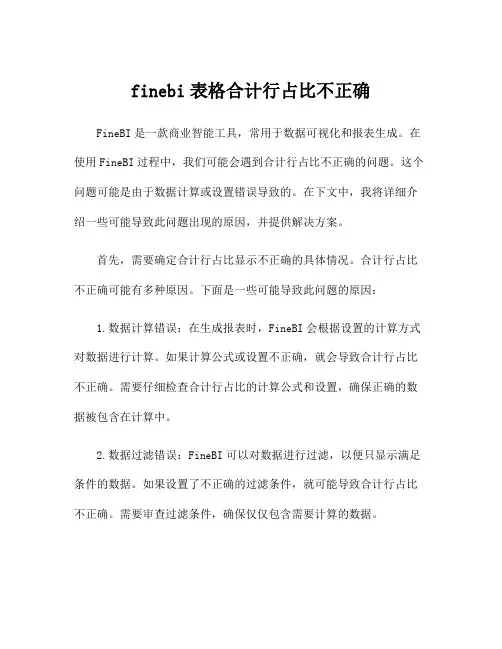 finebi 表格合计行占比不正确

FineBI 是一款商业智能工具，常用于数据可视化和报表生成。在使用 FineBI 过程中，我们可能会遇到合计行占比不正确的问题。这个问题可能是由于数据计算或设置错误导致的。在下文中，我将详细介绍一些可能导致此问题出现的原因，并提供解决方案。

首先，需要确定合计行占比显示不正确的具体情况。合计行占比不正确可能有多种原因。下面是一些可能导致此问题的原因：

1. 数据计算错误：在生成报表时，FineBI 会根据设置的计算方式对数据进行计算。如果计算公式或设置不正确，就会导致合计行占比不正确。需要仔细检查合计行占比的计算公式和设置，确保正确的数据被包含在计算中。

2. 数据过滤错误：FineBI 可以对数据进行过滤，以便只显示满足条件的数据。如果设置了不正确的过滤条件，就可能导致合计行占比不正确。需要审查过滤条件，确保仅仅包含需要计算的数据。